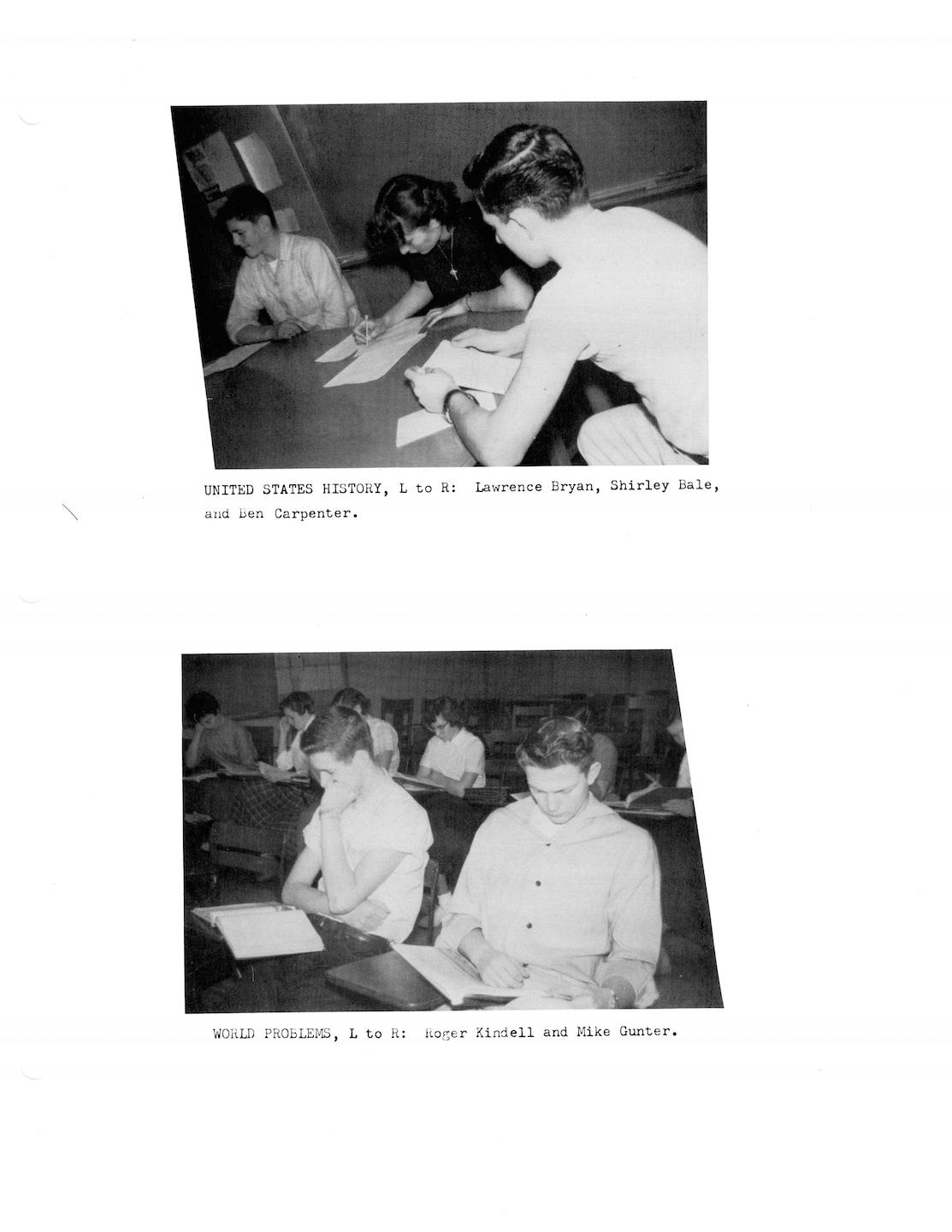 UNITED STATES HISTORY, L to R: Lawrence Bryan, Shirley Bale, and Ben Carpenter.

WORLD PROBLEMS, L to R: Roger Kindell and Mike Gunter.